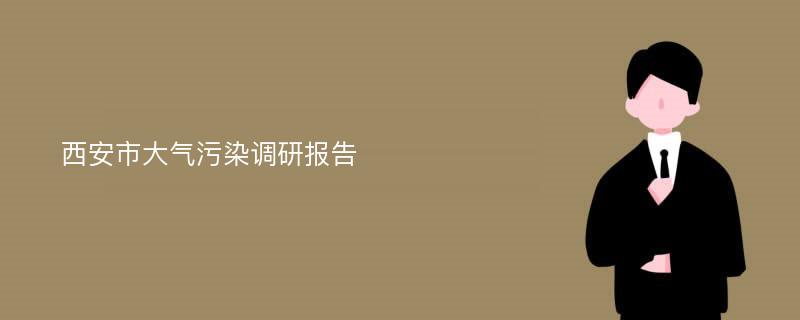 西安市大气污染调研报告